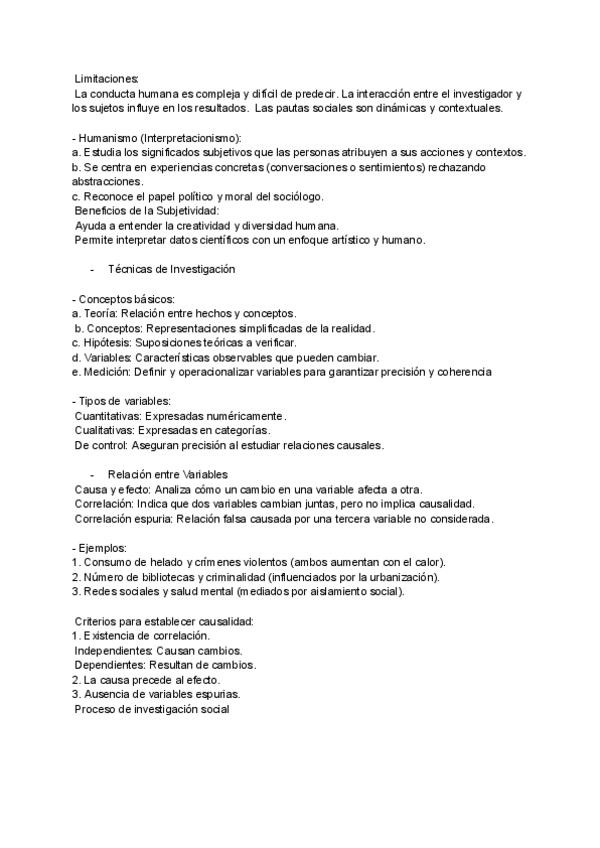 Limitaciones:
La conducta humana es compleja y difícil de predecir. La interacción entre el investigador y los sujetos influye en los resultados. Las pautas sociales son dinámicas y contextuales.

- Humanismo (Interpretacionismo):
a. Estudia los significados subjetivos que las personas atribuyen a sus acciones y contextos.
b. Se centra en experiencias concretas (conversaciones o sentimientos) rechazando abstracciones.
c. Reconoce el papel político y moral del sociólogo.
Beneficios de la Subjetividad:
Ayuda a entender la creatividad y diversidad humana.
Permite interpretar datos científicos con un enfoque artístico y humano.

- Técnicas de Investigación

- Conceptos básicos:
a. Teoría: Relación entre hechos y conceptos.
b. Conceptos: Representaciones simplificadas de la realidad.
c. Hipótesis: Suposiciones teóricas a verificar.
d. Variables: Características observables que pueden cambiar.
e. Medición: Definir y operacionalizar variables para garantizar precisión y coherencia

- Tipos de variables:
Cuantitativas: Expresadas numéricamente.
Cualitativas: Expresadas en categorías.
De control: Aseguran precisión al estudiar relaciones causales.

- Relación entre Variables
Causa y efecto: Analiza cómo un cambio en una variable afecta a otra.
Correlación: Indica que dos variables cambian juntas, pero no implica causalidad.
Correlación espuria: Relación falsa causada por una tercera variable no considerada.

- Ejemplos:
1. Consumo de helado y crímenes violentos (ambos aumentan con el calor).
2. Número de bibliotecas y criminalidad (influenciados por la urbanización).
3. Redes sociales y salud mental (mediados por aislamiento social).

Criterios para establecer causalidad:
1. Existencia de correlación.
Independientes: Causan cambios.
Dependientes: Resultan de cambios.
2. La causa precede al efecto.
3. Ausencia de variables espurias.
Proceso de investigación social